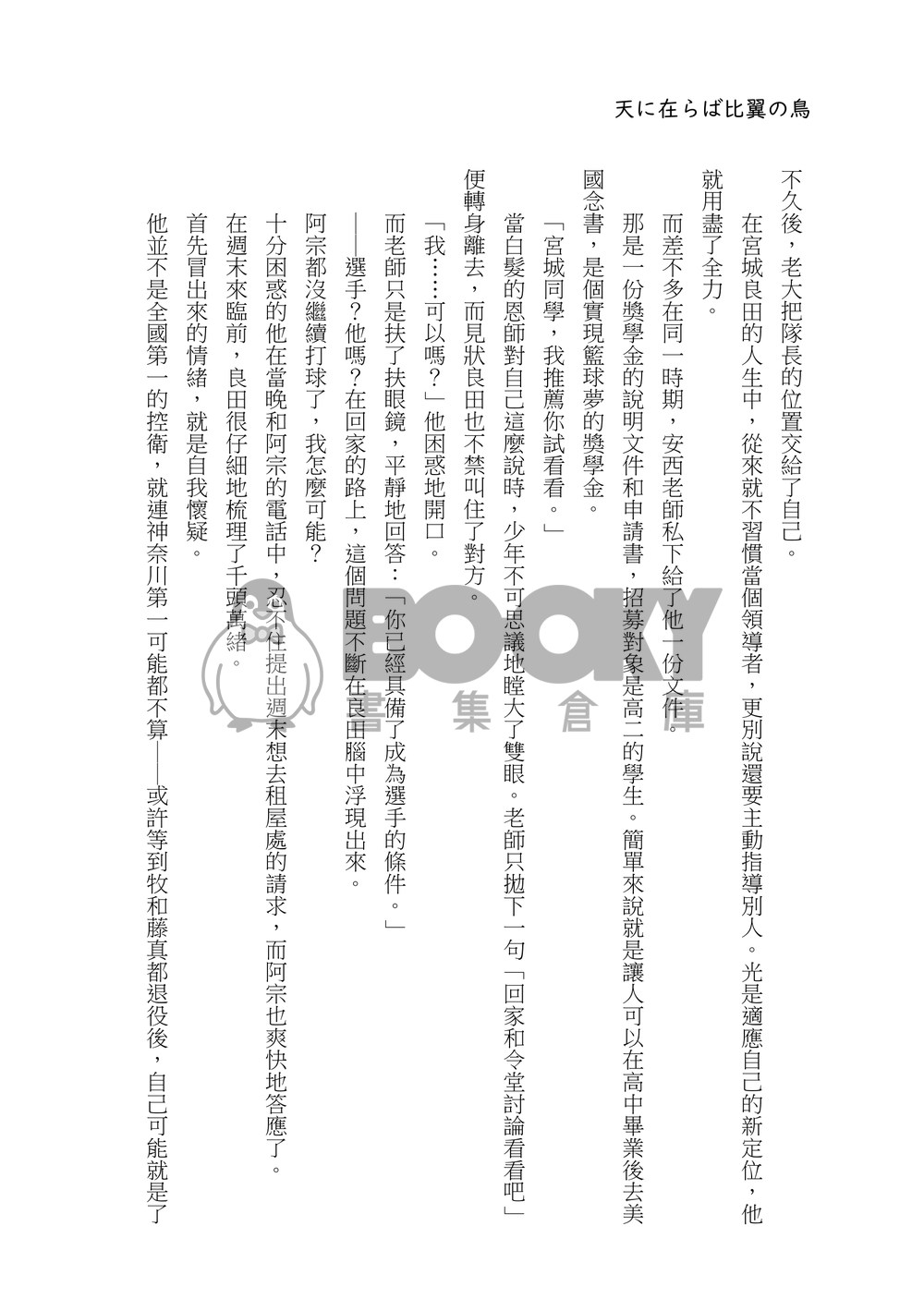 天に在らば比翼の鳥

不久後，老大把隊長的位置交給了自己。

在宮城良田的人生中，從來就不習慣當個領導者，更別說還要主動指導別人。光是適應自己的新定位，他就用盡了全力。

而差不多在同一時期，安西老師私下給了他一份文件。

那是一份獎學金的說明文件和申請書，招募對象是高二的學生。簡單來說就是讓人可以在高中畢業後去美國念書，是個實現籃球夢的獎學金。

「宮城同學，我推薦你試看看。」

當白髮的恩師對自己這麼說時，少年不可思議地瞠大了雙眼。老師只拋下一句「回家和令堂討論看看吧」便轉身離去，而見狀良田也不禁叫住了對方。

「我……可以嗎？」他困惑地開口。

而老師只是扶了扶眼鏡，平靜地回答：「你已經具備了成為選手的條件。」

——選手？他嗎？在回家的路上，這個問題不斷在良田腦中浮現出來。

阿宗都沒繼續打球了，我怎麼可能？

十分困惑的他在當晚和阿宗的電話中，忍不住提出週末想去租屋處的請求，而阿宗也爽快地答應了。

在週末來臨前，良田很仔細地梳理了千頭萬緒。

首先冒出來的情緒，就是自我懷疑。

他並不是全國第一的控衛，就連神奈川第一可能都不算——或許等到牧和藤真都退役後，自己可能就是了

BOOKY 書集倉庫